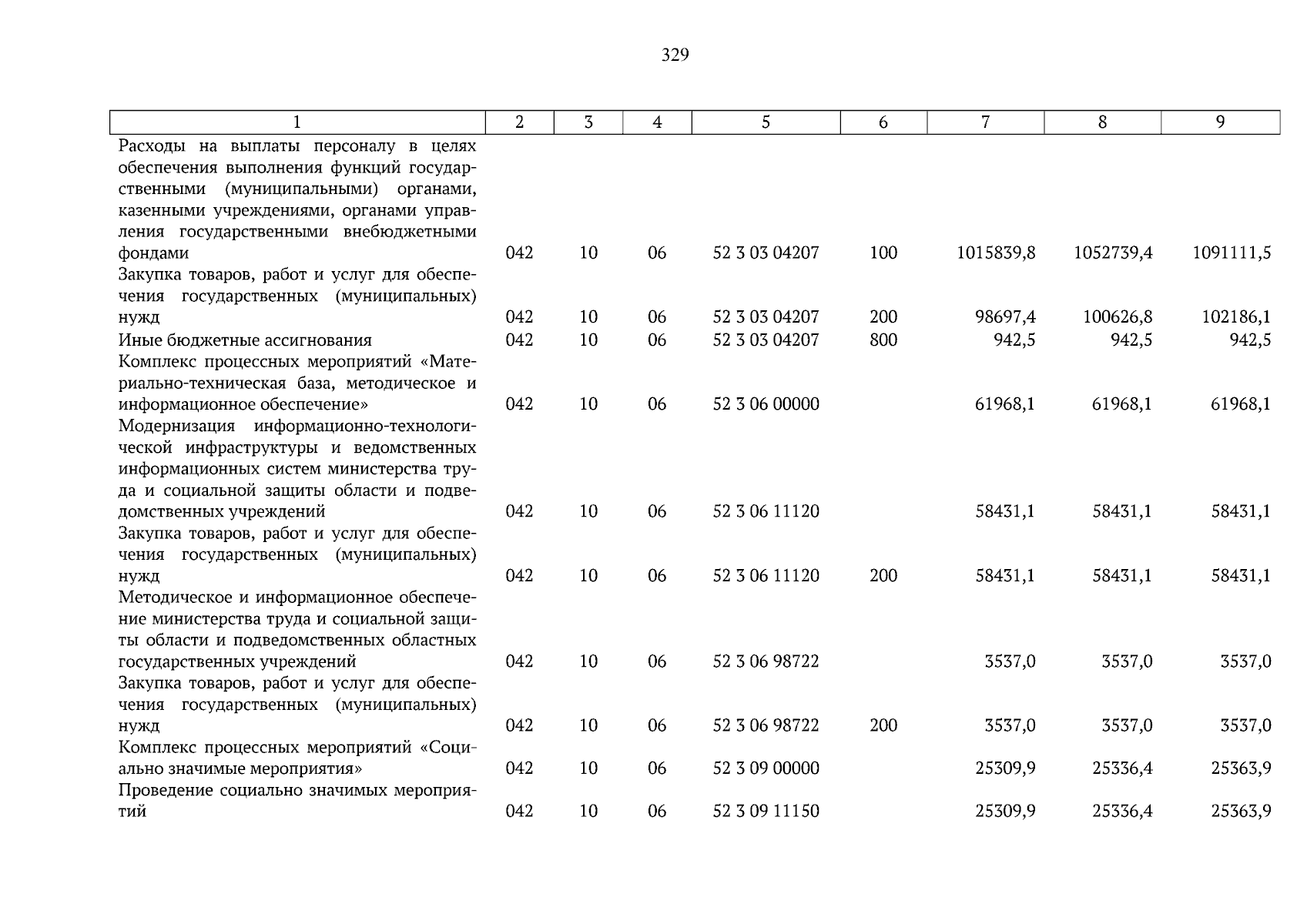 329

| 1 | 2 | 3 | 4 | 5 | 6 | 7 | 8 | 9 |
|---|---|---|---|---|---|---|---|---|
| Расходы на выплаты персоналу в целях обеспечения выполнения функций государственными (муниципальными) органами, казенными учреждениями, органами управления государственными внебюджетными фондами | 042 | 10 | 06 | 52 3 03 04207 | 100 | 1015839,8 | 1052739,4 | 1091111,5 |
| Закупка товаров, работ и услуг для обеспечения государственных (муниципальных) нужд | 042 | 10 | 06 | 52 3 03 04207 | 200 | 98697,4 | 100626,8 | 102186,1 |
| Иные бюджетные ассигнования | 042 | 10 | 06 | 52 3 03 04207 | 800 | 942,5 | 942,5 | 942,5 |
| Комплекс процессных мероприятий «Материально-техническая база, методическое и информационное обеспечение» | 042 | 10 | 06 | 52 3 06 00000 | | 61968,1 | 61968,1 | 61968,1 |
| Модернизация информационно-технологической инфраструктуры и ведомственных информационных систем министерства труда и социальной защиты области и подведомственных учреждений | 042 | 10 | 06 | 52 3 06 11120 | | 58431,1 | 58431,1 | 58431,1 |
| Закупка товаров, работ и услуг для обеспечения государственных (муниципальных) нужд | 042 | 10 | 06 | 52 3 06 11120 | 200 | 58431,1 | 58431,1 | 58431,1 |
| Методическое и информационное обеспечение министерства труда и социальной защиты области и подведомственных областных государственных учреждений | 042 | 10 | 06 | 52 3 06 98722 | | 3537,0 | 3537,0 | 3537,0 |
| Закупка товаров, работ и услуг для обеспечения государственных (муниципальных) нужд | 042 | 10 | 06 | 52 3 06 98722 | 200 | 3537,0 | 3537,0 | 3537,0 |
| Комплекс процессных мероприятий «Социально значимые мероприятия» | 042 | 10 | 06 | 52 3 09 00000 | | 25309,9 | 25336,4 | 25363,9 |
| Проведение социально значимых мероприятий | 042 | 10 | 06 | 52 3 09 11150 | | 25309,9 | 25336,4 | 25363,9 |